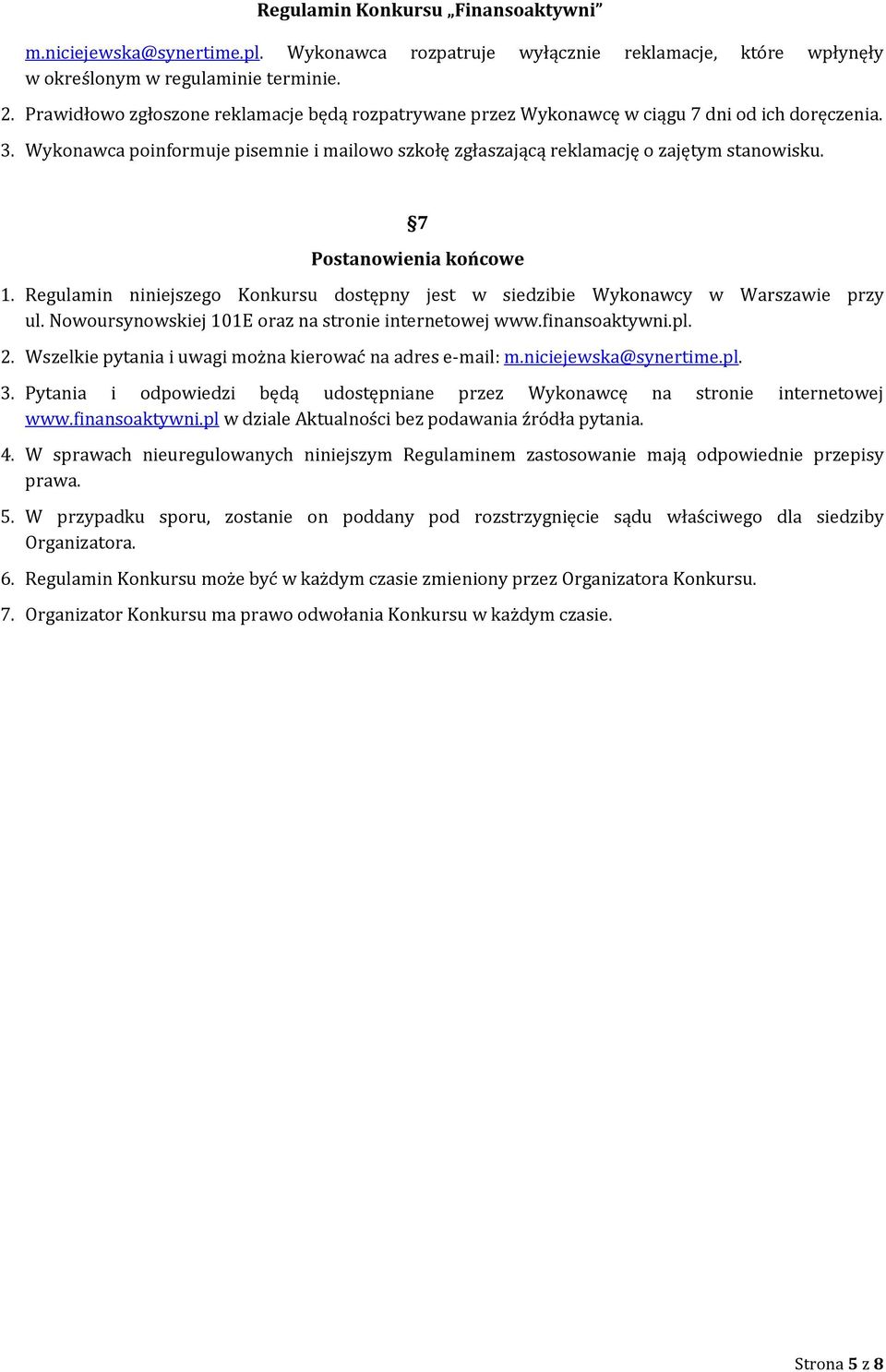 Regulamin Konkursu „Finansoaktywni"

m.niciejewska@synertime.pl. Wykonawca rozpatruje wyłącznie reklamacje, które wpłynęły w określonym w regulaminie terminie.

2. Prawidłowo zgłoszone reklamacje będą rozpatrywane przez Wykonawcę w ciągu 7 dni od ich doręczenia.

3. Wykonawca poinformuje pisemnie i mailowo szkołę zgłaszającą reklamację o zajętym stanowisku.

§7

Postanowienia końcowe

1. Regulamin niniejszego Konkursu dostępny jest w siedzibie Wykonawcy w Warszawie przy ul. Nowoursynowskiej 101E oraz na stronie internetowej www.finansoaktywni.pl.

2. Wszelkie pytania i uwagi można kierować na adres e-mail: m.niciejewska@synertime.pl.

3. Pytania i odpowiedzi będą udostępniane przez Wykonawcę na stronie internetowej www.finansoaktywni.pl w dziale Aktualności bez podawania źródła pytania.

4. W sprawach nieuregulowanych niniejszym Regulaminem zastosowanie mają odpowiednie przepisy prawa.

5. W przypadku sporu, zostanie on poddany pod rozstrzygnięcie sądu właściwego dla siedziby Organizatora.

6. Regulamin Konkursu może być w każdym czasie zmieniony przez Organizatora Konkursu.

7. Organizator Konkursu ma prawo odwołania Konkursu w każdym czasie.

Strona 5 z 8